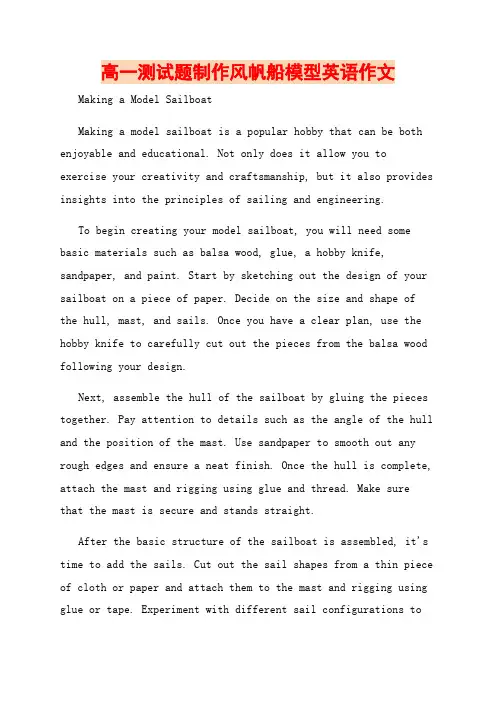 高一测试题制作风帆船模型英语作文

Making a Model Sailboat

Making a model sailboat is a popular hobby that can be both enjoyable and educational. Not only does it allow you to exercise your creativity and craftsmanship, but it also provides insights into the principles of sailing and engineering.

To begin creating your model sailboat, you will need some basic materials such as balsa wood, glue, a hobby knife, sandpaper, and paint. Start by sketching out the design of your sailboat on a piece of paper. Decide on the size and shape of the hull, mast, and sails. Once you have a clear plan, use the hobby knife to carefully cut out the pieces from the balsa wood following your design.

Next, assemble the hull of the sailboat by gluing the pieces together. Pay attention to details such as the angle of the hull and the position of the mast. Use sandpaper to smooth out any rough edges and ensure a neat finish. Once the hull is complete, attach the mast and rigging using glue and thread. Make sure that the mast is secure and stands straight.

After the basic structure of the sailboat is assembled, it's time to add the sails. Cut out the sail shapes from a thin piece of cloth or paper and attach them to the mast and rigging using glue or tape. Experiment with different sail configurations to